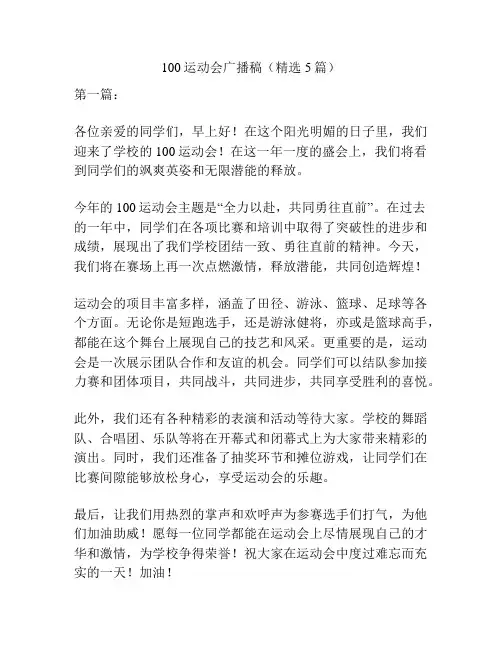 100 运动会广播稿（精选 5 篇）

第一篇：

各位亲爱的同学们，早上好！在这个阳光明媚的日子里，我们迎来了学校的 100 运动会！在这一年一度的盛会上，我们将看到同学们的飒爽英姿和无限潜能的释放。

今年的 100 运动会主题是“全力以赴，共同勇往直前”。在过去的一年中，同学们在各项比赛和培训中取得了突破性的进步和成绩，展现出了我们学校团结一致、勇往直前的精神。今天，我们将在赛场上再一次点燃激情，释放潜能，共同创造辉煌！

运动会的项目丰富多样，涵盖了田径、游泳、篮球、足球等各个方面。无论你是短跑选手，还是游泳健将，亦或是篮球高手，都能在这个舞台上展现自己的技艺和风采。更重要的是，运动会是一次展示团队合作和友谊的机会。同学们可以结队参加接力赛和团体项目，共同战斗，共同进步，共同享受胜利的喜悦。

此外，我们还有各种精彩的表演和活动等待大家。学校的舞蹈队、合唱团、乐队等将在开幕式和闭幕式上为大家带来精彩的演出。同时，我们还准备了抽奖环节和摊位游戏，让同学们在比赛间隙能够放松身心，享受运动会的乐趣。

最后，让我们用热烈的掌声和欢呼声为参赛选手们打气，为他们加油助威！愿每一位同学都能在运动会上尽情展现自己的才华和激情，为学校争得荣誉！祝大家在运动会中度过难忘而充实的一天！加油！